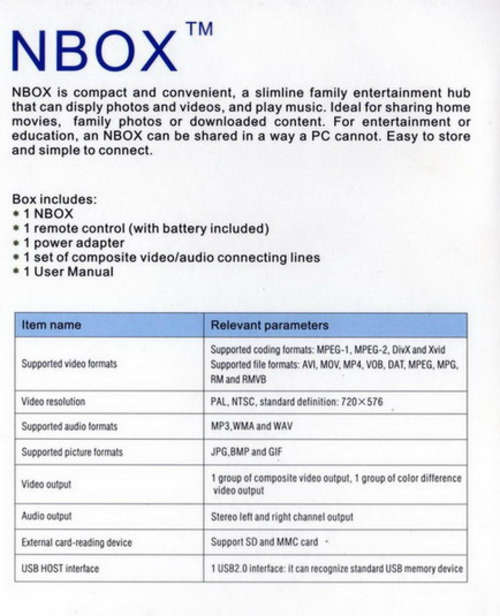 NBOX™

NBOX is compact and convenient, a slimline family entertainment hub that can disply photos and videos, and play music. Ideal for sharing home movies, family photos or downloaded content. For entertainment or education, an NBOX can be shared in a way a PC cannot. Easy to store and simple to connect.

Box includes:
• 1 NBOX
• 1 remote control (with battery included)
• 1 power adapter
• 1 set of composite video/audio connecting lines
• 1 User Manual

| Item name | Relevant parameters |
|---|---|
| Supported video formats | Supported coding formats: MPEG-1, MPEG-2, DivX and Xvid Supported file formats: AVI, MOV, MP4, VOB, DAT, MPEG, MPG, RM and RMVB |
| Video resolution | PAL, NTSC, standard definition: 720×576 |
| Supported audio formats | MP3,WMA and WAV |
| Supported picture formats | JPG,BMP and GIF |
| Video output | 1 group of composite video output, 1 group of color difference video output |
| Audio output | Stereo left and right channel output |
| External card-reading device | Support SD and MMC card |
| USB HOST interface | 1 USB2.0 interface: it can recognize standard USB memory device |